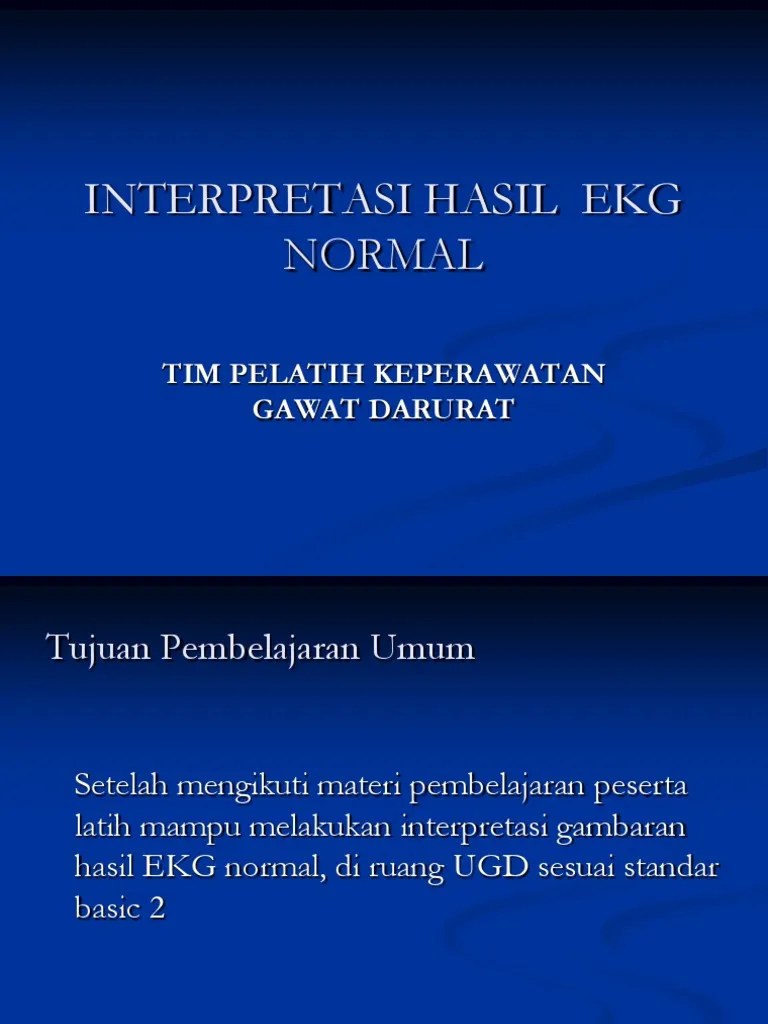 INTERPRETASI HASIL EKG NORMAL

TIM PELATIH KEPERAWATAN GAWAT DARURAT

Tujuan Pembelajaran Umum

Setelah mengikuti materi pembelajaran peserta latih mampu melakukan interpretasi gambaran hasil EKG normal, di ruang UGD sesuai standar basic 2